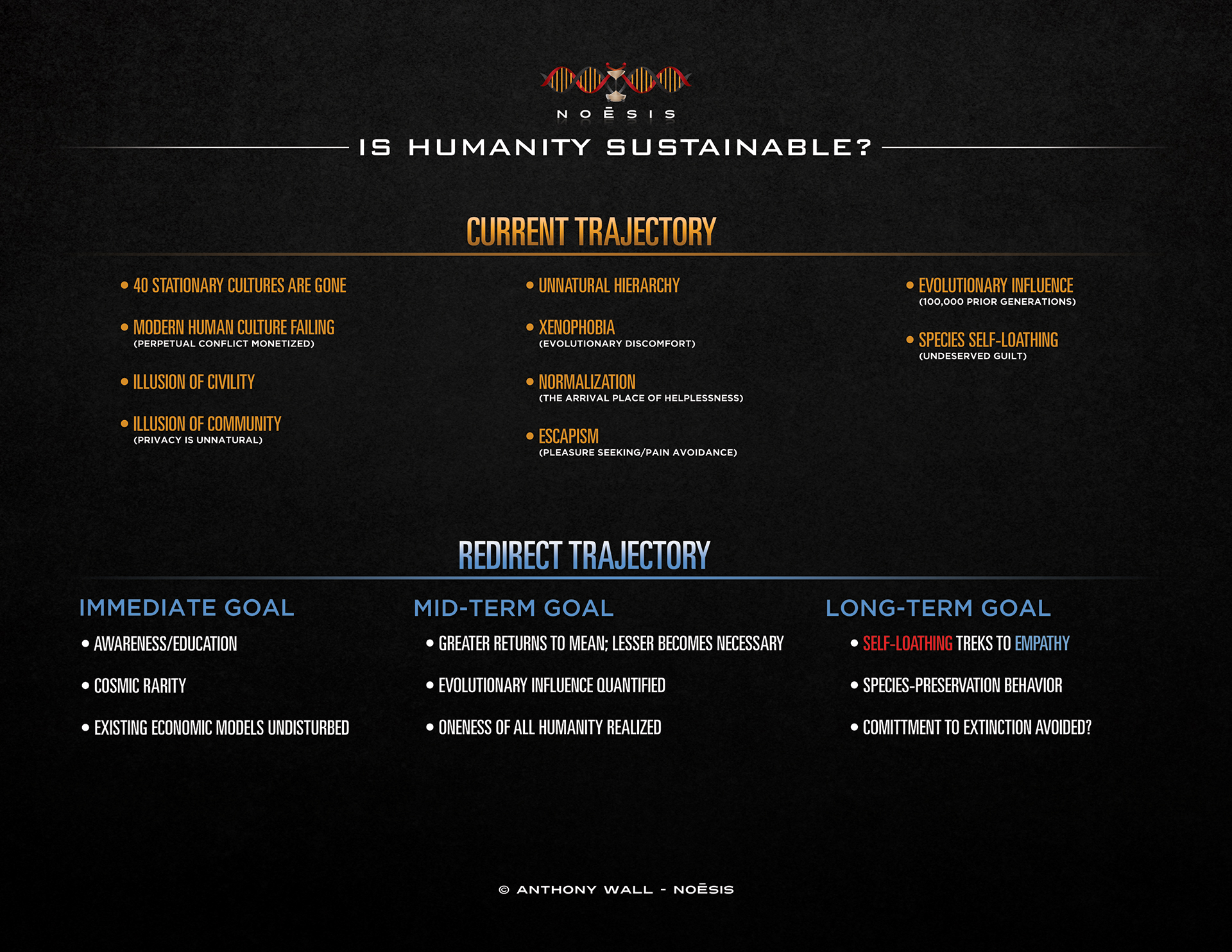 NOĒSIS

IS HUMANITY SUSTAINABLE?

CURRENT TRAJECTORY

• 40 STATIONARY CULTURES ARE GONE

• MODERN HUMAN CULTURE FAILING
(PERPETUAL CONFLICT MONETIZED)

• ILLUSION OF CIVILITY

• ILLUSION OF COMMUNITY
(PRIVACY IS UNNATURAL)

• UNNATURAL HIERARCHY

• XENOPHOBIA
(EVOLUTIONARY DISCOMFORT)

• NORMALIZATION
(THE ARRIVAL PLACE OF HELPLESSNESS)

• ESCAPISM
(PLEASURE SEEKING/PAIN AVOIDANCE)

• EVOLUTIONARY INFLUENCE
(100,000 PRIOR GENERATIONS)

• SPECIES SELF-LOATHING
(UNDESERVED GUILT)

REDIRECT TRAJECTORY

IMMEDIATE GOAL

• AWARENESS/EDUCATION

• COSMIC RARITY

• EXISTING ECONOMIC MODELS UNDISTURBED

MID-TERM GOAL

• GREATER RETURNS TO MEAN; LESSER BECOMES NECESSARY

• EVOLUTIONARY INFLUENCE QUANTIFIED

• ONENESS OF ALL HUMANITY REALIZED

LONG-TERM GOAL

• SELF-LOATHING TREKS TO EMPATHY

• SPECIES-PRESERVATION BEHAVIOR

• COMITTMENT TO EXTINCTION AVOIDED?

© ANTHONY WALL - NOĒSIS